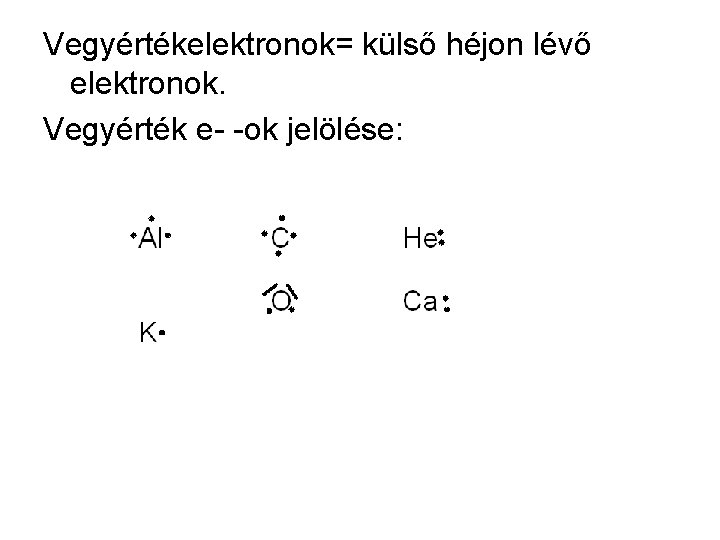 Vegyértékelektronok= külső héjon lévő elektronok.

Vegyérték e- -ok jelölése:

Al C He

O Ca

K